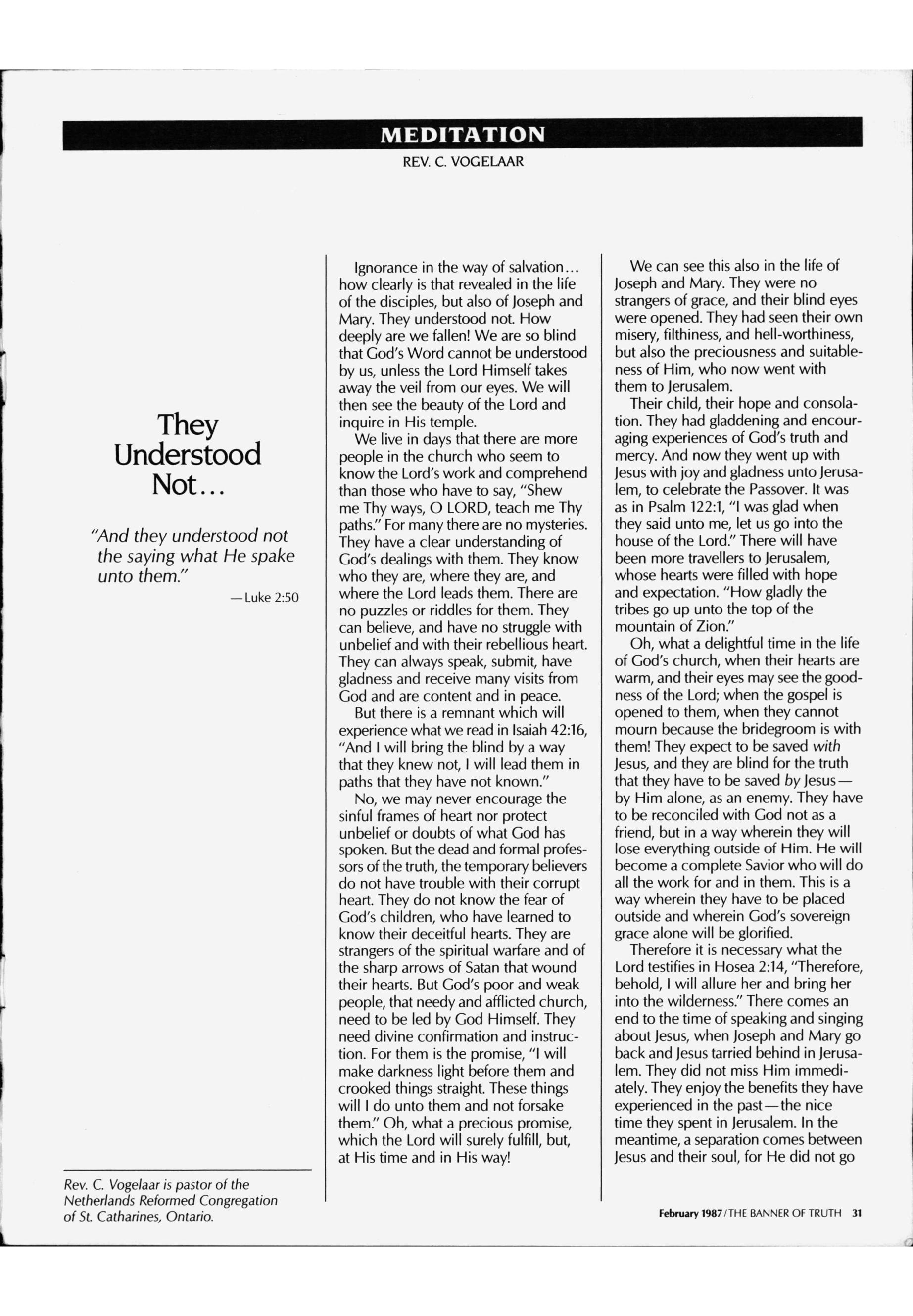 MEDITATION

REV. C. VOGELAAR

They Understood Not...

"And they understood not the saying what He spake unto them."

—Luke 2:50

Rev. C. Vogelaar is pastor of the Netherlands Reformed Congregation of St. Catharines, Ontario.

Ignorance in the way of salvation... how clearly is that revealed in the life of the disciples, but also of Joseph and Mary. They understood not. How deeply are we fallen! We are so blind that God's Word cannot be understood by us, unless the Lord Himself takes away the veil from our eyes. We will then see the beauty of the Lord and inquire in His temple.

We live in days that there are more people in the church who seem to know the Lord's work and comprehend than those who have to say, "Shew me Thy ways, O LORD, teach me Thy paths." For many there are no mysteries. They have a clear understanding of God's dealings with them. They know who they are, where they are, and where the Lord leads them. There are no puzzles or riddles for them. They can believe, and have no struggle with unbelief and with their rebellious heart. They can always speak, submit, have gladness and receive many visits from God and are content and in peace.

But there is a remnant which will experience what we read in Isaiah 42:16, "And I will bring the blind by a way that they knew not, I will lead them in paths that they have not known."

No, we may never encourage the sinful frames of heart nor protect unbelief or doubts of what God has spoken. But the dead and formal professors of the truth, the temporary believers do not have trouble with their corrupt heart. They do not know the fear of God's children, who have learned to know their deceitful hearts. They are strangers of the spiritual warfare and of the sharp arrows of Satan that wound their hearts. But God's poor and weak people, that needy and afflicted church, need to be led by God Himself. They need divine confirmation and instruction. For them is the promise, "I will make darkness light before them and crooked things straight. These things will I do unto them and not forsake them." Oh, what a precious promise, which the Lord will surely fulfill, but, at His time and in His way!

We can see this also in the life of Joseph and Mary. They were no strangers of grace, and their blind eyes were opened. They had seen their own misery, filthiness, and hell-worthiness, but also the preciousness and suitableness of Him, who now went with them to Jerusalem.

Their child, their hope and consolation. They had gladdening and encouraging experiences of God's truth and mercy. And now they went up with Jesus with joy and gladness unto Jerusalem, to celebrate the Passover. It was as in Psalm 122:1, "I was glad when they said unto me, let us go into the house of the Lord." There will have been more travellers to Jerusalem, whose hearts were filled with hope and expectation. "How gladly the tribes go up unto the top of the mountain of Zion."

Oh, what a delightful time in the life of God's church, when their hearts are warm, and their eyes may see the goodness of the Lord; when the gospel is opened to them, when they cannot mourn because the bridegroom is with them! They expect to be saved with Jesus, and they are blind for the truth that they have to be saved by Jesus—by Him alone, as an enemy. They have to be reconciled with God not as a friend, but in a way wherein they will lose everything outside of Him. He will become a complete Savior who will do all the work for and in them. This is a way wherein they have to be placed outside and wherein God's sovereign grace alone will be glorified.

Therefore it is necessary what the Lord testifies in Hosea 2:14, "Therefore, behold, I will allure her and bring her into the wilderness." There comes an end to the time of speaking and singing about Jesus, when Joseph and Mary go back and Jesus tarried behind in Jerusalem. They did not miss Him immediately. They enjoy the benefits they have experienced in the past—the nice time they spent in Jerusalem. In the meantime, a separation comes between Jesus and their soul, for He did not go

February 1987/THE BANNER OF TRUTH 31